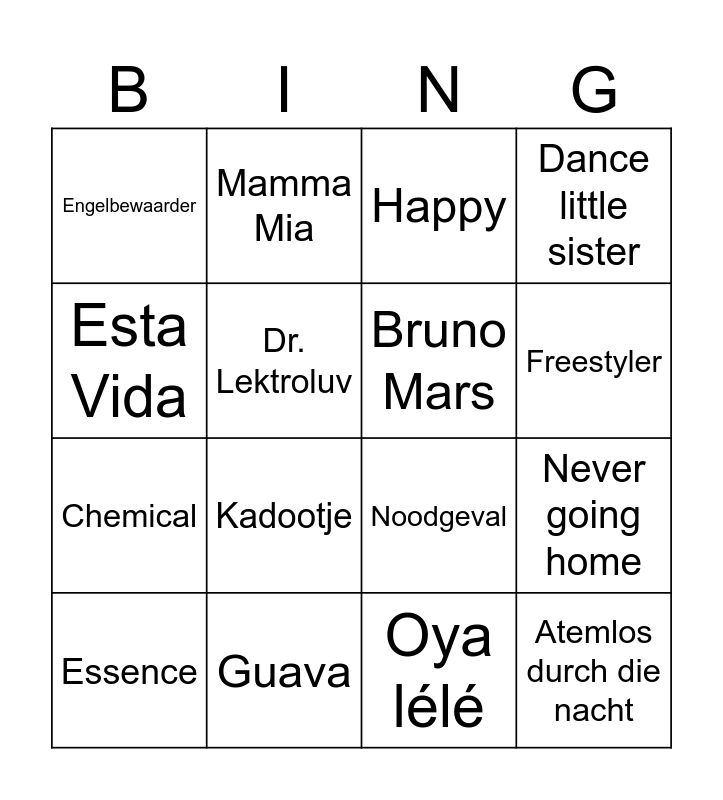 | B | I | N | G |
|---|---|---|---|
| Engelbewaarder | Mamma Mia | Happy | Dance little sister |
| Esta Vida | Dr. Lektroluv | Bruno Mars | Freestyler |
| Chemical | Kadootje | Noodgeval | Never going home |
| Essence | Guava | Oya lélé | Atemlos durch die nacht |